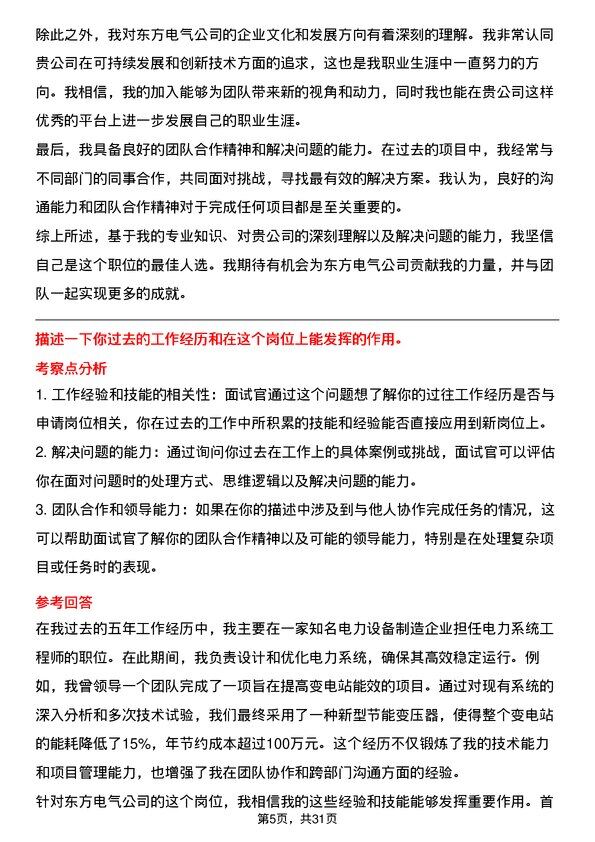 除此之外，我对东方电气公司的企业文化和发展方向有着深刻的理解。我非常认同贵公司在可持续发展和创新技术方面的追求，这也是我职业生涯中一直努力的方向。我相信，我的加入能够为团队带来新的视角和动力，同时我也能在贵公司这样优秀的平台上进一步发展自己的职业生涯。

最后，我具备良好的团队合作精神和解决问题的能力。在过去的项目中，我经常与不同部门的同事合作，共同面对挑战，寻找最有效的解决方案。我认为，良好的沟通能力和团队合作精神对于完成任何项目都是至关重要的。

综上所述，基于我的专业知识、对贵公司的深刻理解以及解决问题的能力，我坚信自己是这个职位的最佳人选。我期待有机会为东方电气公司贡献我的力量，并与团队一起实现更多的成就。

描述一下你过去的工作经历和在这个岗位上能发挥的作用。

考察点分析

1. 工作经验和技能的相关性：面试官通过这个问题想了解你的过往工作经历是否与申请岗位相关，你在过去的工作中所积累的技能和经验能否直接应用到新岗位上。

2. 解决问题的能力：通过询问你过去在工作上的具体案例或挑战，面试官可以评估你在面对问题时的处理方式、思维逻辑以及解决问题的能力。

3. 团队合作和领导能力：如果在你的描述中涉及到与他人协作完成任务的情况，这可以帮助面试官了解你的团队合作精神以及可能的领导能力，特别是在处理复杂项目或任务时的表现。

参考回答

在我过去的五年工作经历中，我主要在一家知名电力设备制造企业担任电力系统工程师的职位。在此期间，我负责设计和优化电力系统，确保其高效稳定运行。例如，我曾领导一个团队完成了一项旨在提高变电站能效的项目。通过对现有系统的深入分析和多次技术试验，我们最终采用了一种新型节能变压器，使得整个变电站的能耗降低了15%，年节约成本超过100万元。这个经历不仅锻炼了我的技术能力和项目管理能力，也增强了我在团队协作和跨部门沟通方面的经验。

针对东方电气公司的这个岗位，我相信我的这些经验和技能能够发挥重要作用。首

第5页，共31页